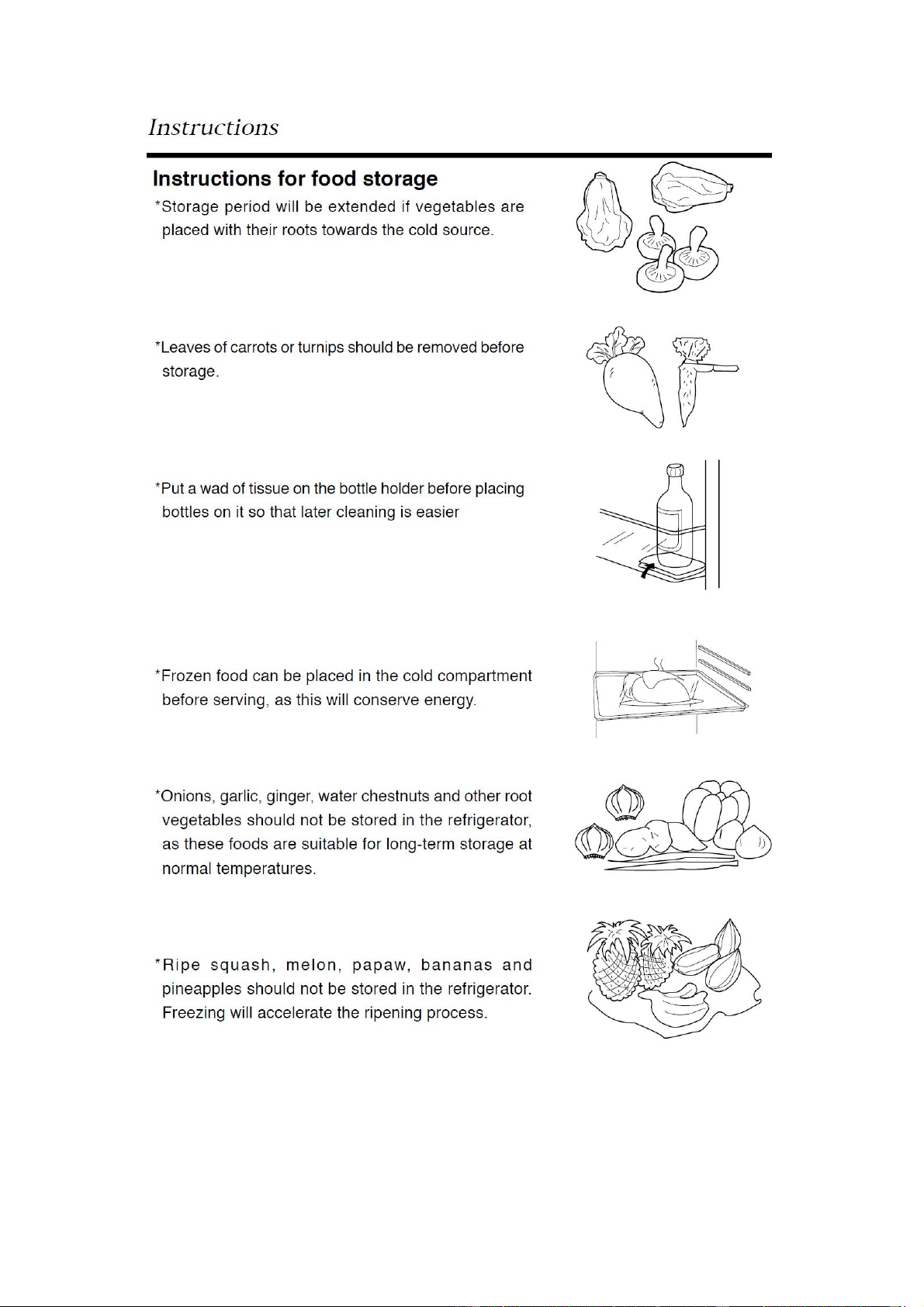 Instructions

Instructions for food storage

*Storage period will be extended if vegetables are placed with their roots towards the cold source.

*Leaves of carrots or turnips should be removed before storage.

*Put a wad of tissue on the bottle holder before placing bottles on it so that later cleaning is easier

*Frozen food can be placed in the cold compartment before serving, as this will conserve energy.

*Onions, garlic, ginger, water chestnuts and other root vegetables should not be stored in the refrigerator, as these foods are suitable for long-term storage at normal temperatures.

*Ripe squash, melon, papaw, bananas and pineapples should not be stored in the refrigerator. Freezing will accelerate the ripening process.